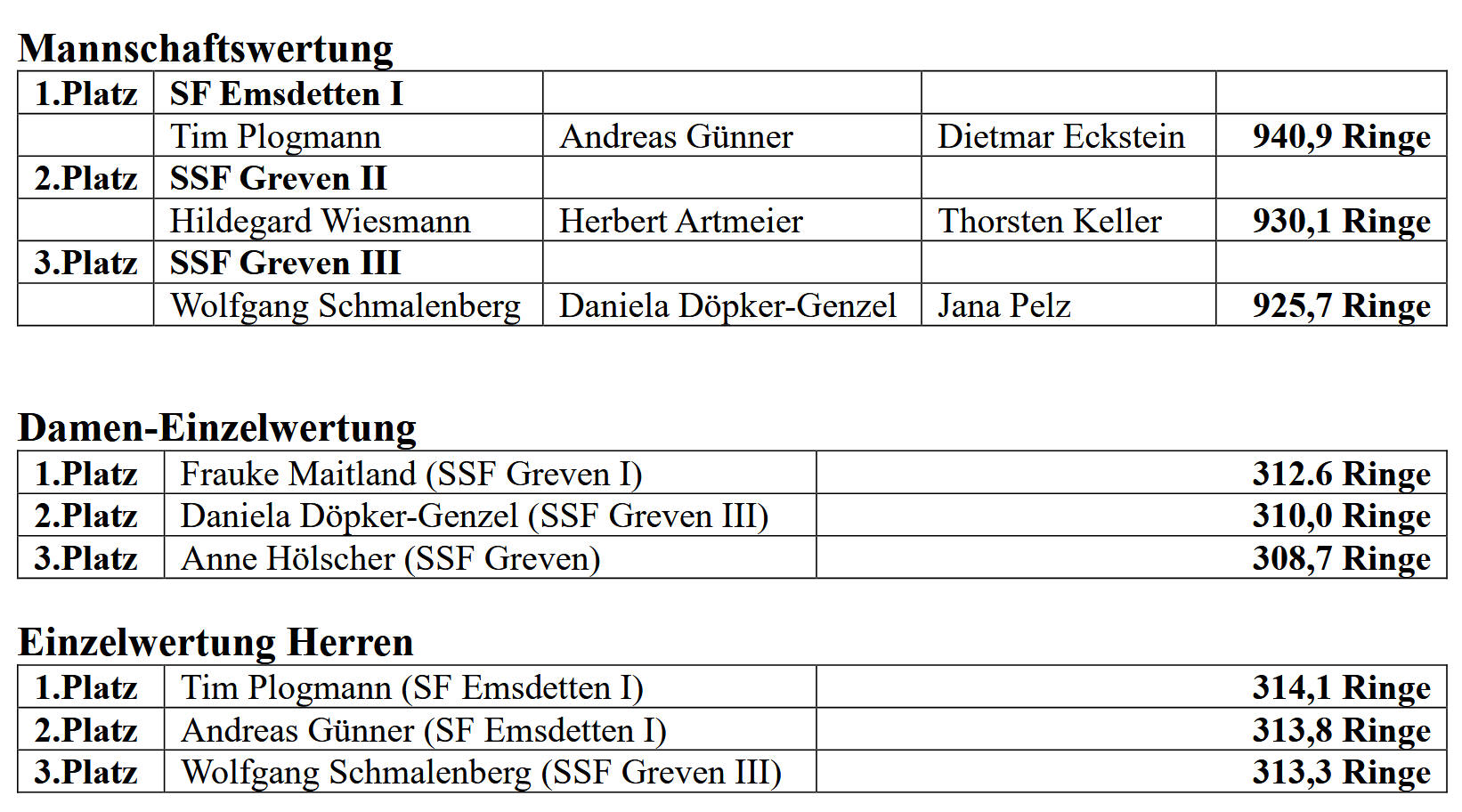 Mannschaftswertung

| 1.Platz | SF Emsdetten I | | | |
|---|---|---|---|---|
| | Tim Plogmann | Andreas Günner | Dietmar Eckstein | 940,9 Ringe |
| 2.Platz | SSF Greven II | | | |
| | Hildegard Wiesmann | Herbert Artmeier | Thorsten Keller | 930,1 Ringe |
| 3.Platz | SSF Greven III | | | |
| | Wolfgang Schmalenberg | Daniela Döpker-Genzel | Jana Pelz | 925,7 Ringe |

Damen-Einzelwertung

| 1.Platz | Frauke Maitland (SSF Greven I) | 312.6 Ringe |
|---|---|---|
| 2.Platz | Daniela Döpker-Genzel (SSF Greven III) | 310,0 Ringe |
| 3.Platz | Anne Hölscher (SSF Greven) | 308,7 Ringe |

Einzelwertung Herren

| 1.Platz | Tim Plogmann (SF Emsdetten I) | 314,1 Ringe |
|---|---|---|
| 2.Platz | Andreas Günner (SF Emsdetten I) | 313,8 Ringe |
| 3.Platz | Wolfgang Schmalenberg (SSF Greven III) | 313,3 Ringe |